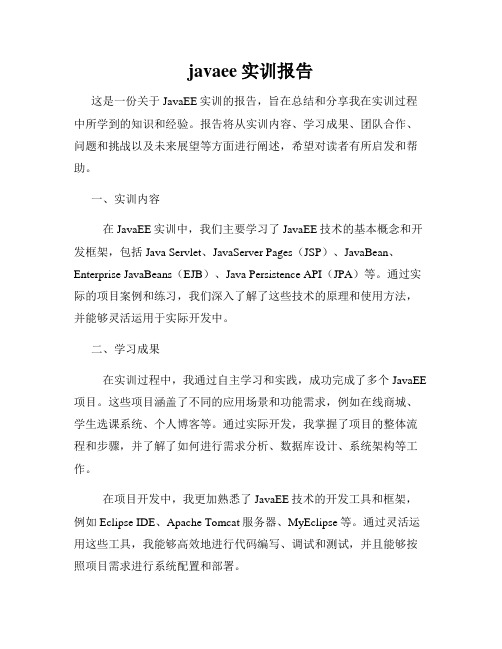 javaee 实训报告

这是一份关于 JavaEE 实训的报告，旨在总结和分享我在实训过程中所学到的知识和经验。报告将从实训内容、学习成果、团队合作、问题和挑战以及未来展望等方面进行阐述，希望对读者有所启发和帮助。

一、实训内容

在 JavaEE 实训中，我们主要学习了 JavaEE 技术的基本概念和开发框架，包括 Java Servlet、JavaServer Pages（JSP）、JavaBean、Enterprise JavaBeans（EJB）、Java Persistence API（JPA）等。通过实际的项目案例和练习，我们深入了解了这些技术的原理和使用方法，并能够灵活运用于实际开发中。

二、学习成果

在实训过程中，我通过自主学习和实践，成功完成了多个 JavaEE 项目。这些项目涵盖了不同的应用场景和功能需求，例如在线商城、学生选课系统、个人博客等。通过实际开发，我掌握了项目的整体流程和步骤，并了解了如何进行需求分析、数据库设计、系统架构等工作。

在项目开发中，我更加熟悉了 JavaEE 技术的开发工具和框架，例如 Eclipse IDE、Apache Tomcat 服务器、MyEclipse 等。通过灵活运用这些工具，我能够高效地进行代码编写、调试和测试，并且能够按照项目需求进行系统配置和部署。